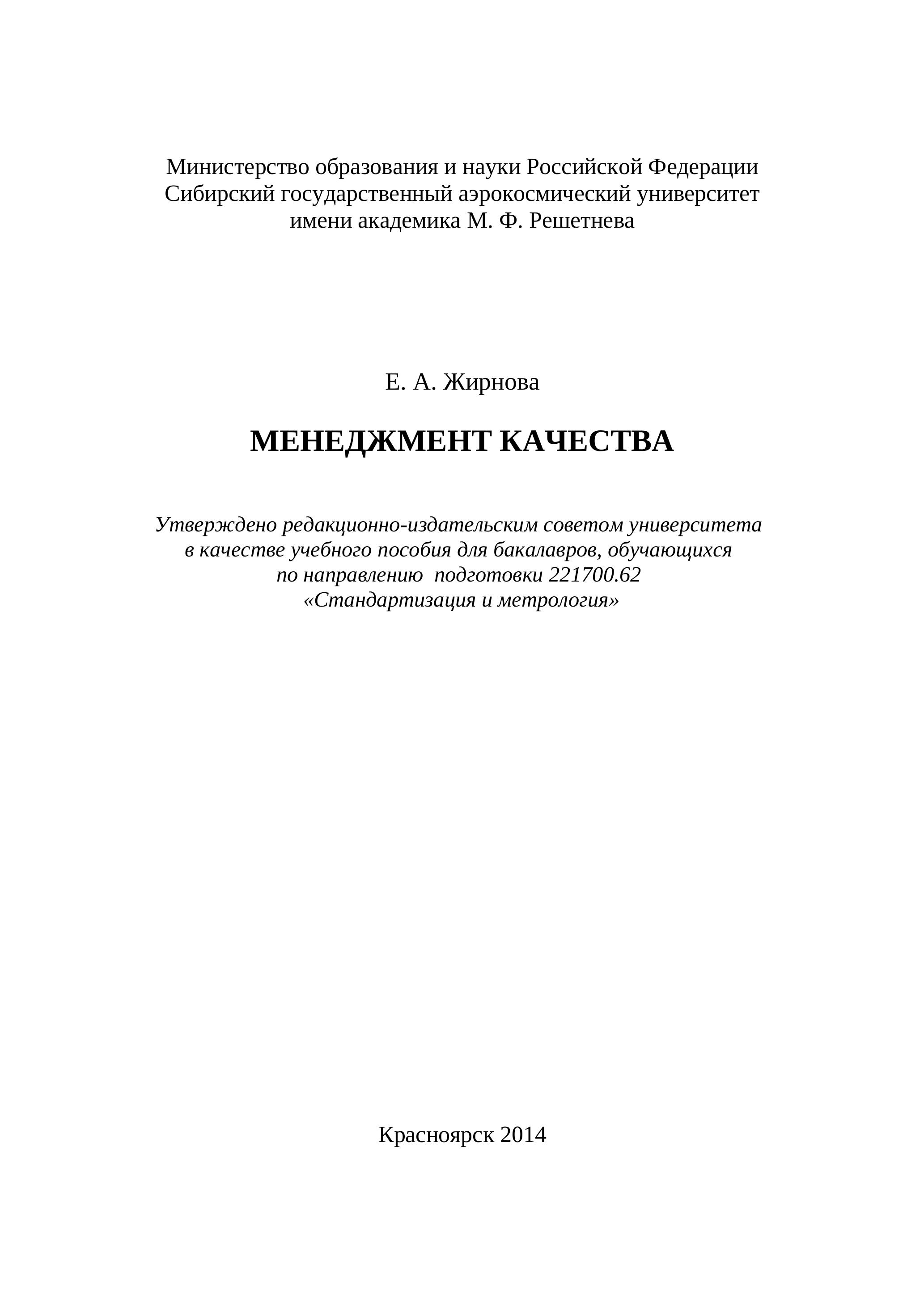 Министерство образования и науки Российской Федерации
Сибирский государственный аэрокосмический университет
имени академика М. Ф. Решетнева

Е. А. Жирнова

МЕНЕДЖМЕНТ КАЧЕСТВА

Утверждено редакционно-издательским советом университета в качестве учебного пособия для бакалавров, обучающихся по направлению подготовки 221700.62 «Стандартизация и метрология»

Красноярск 2014